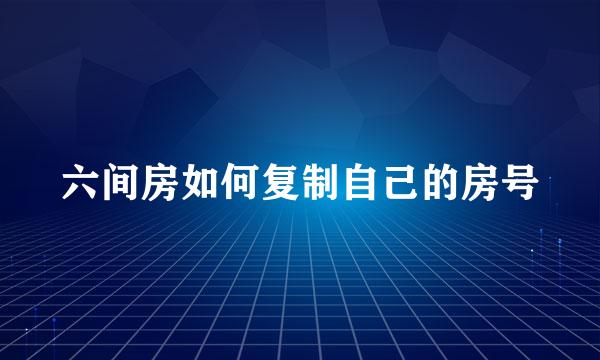 六间房如何复制自己的房号